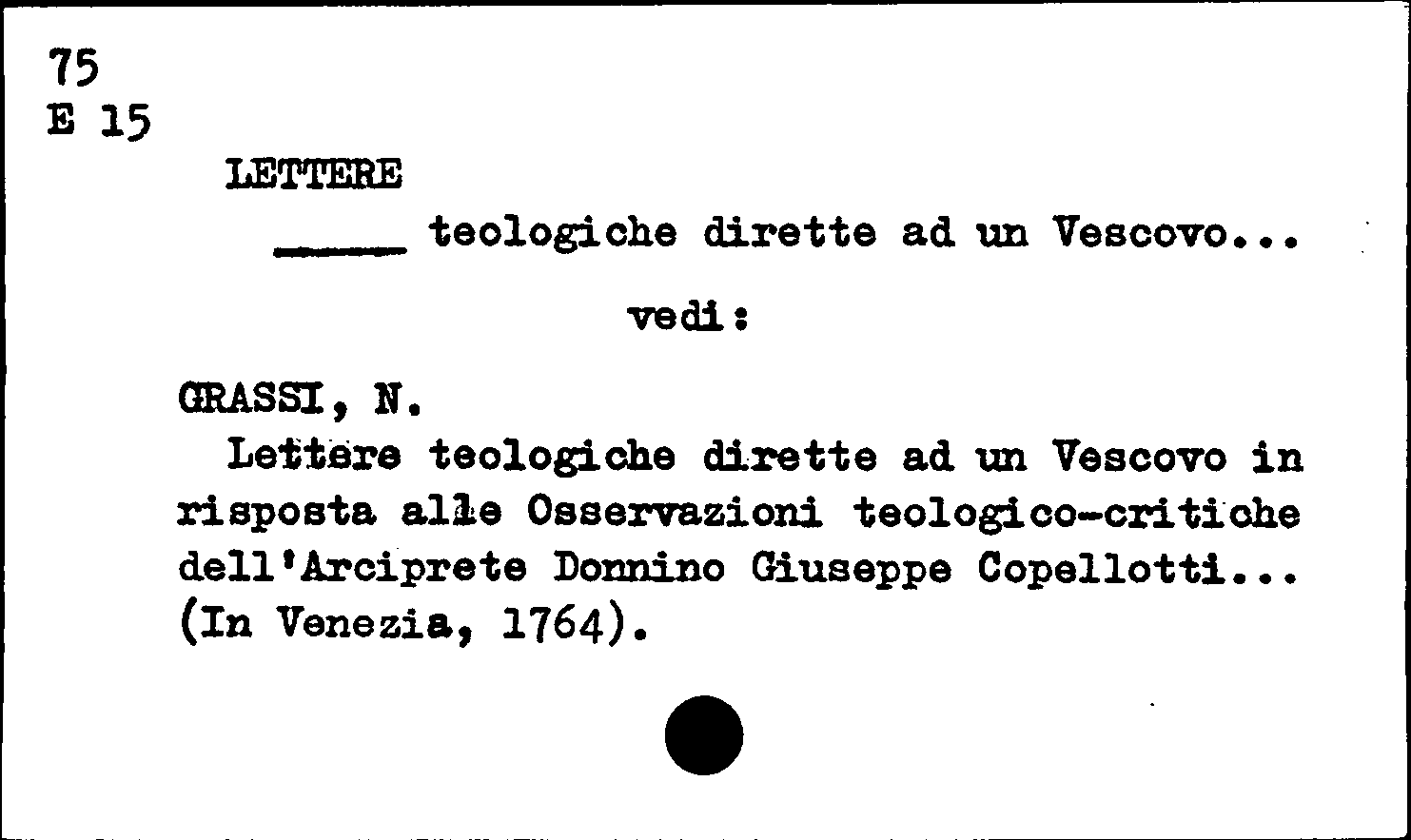 75
E 15

LETTERE

_____ teologiche dirette ad un Vescovo...

vedi:

GRASSI, N.

Lettere teologiche dirette ad un Vescovo in risposta alle Osservazioni teologico-critiche dell'Arciprete Donnino Giuseppe Copellotti... (In Venezia, 1764).